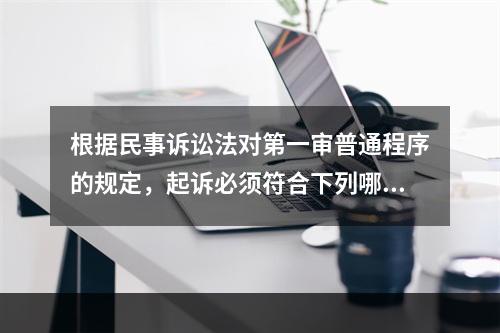 根据民事诉讼法对第一审普通程序的规定，起诉必须符合下列哪...